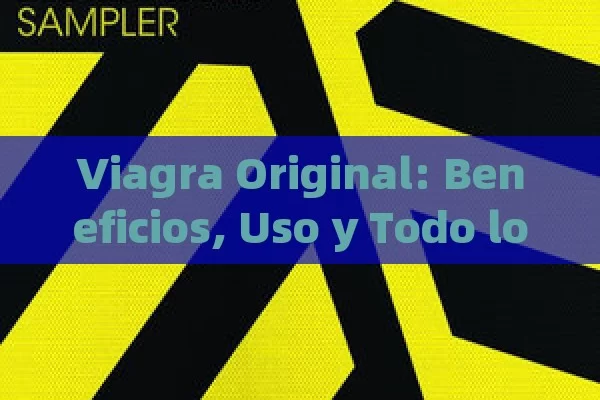 SAMPLER

Viagra Original: Beneficios, Uso y Todo lo